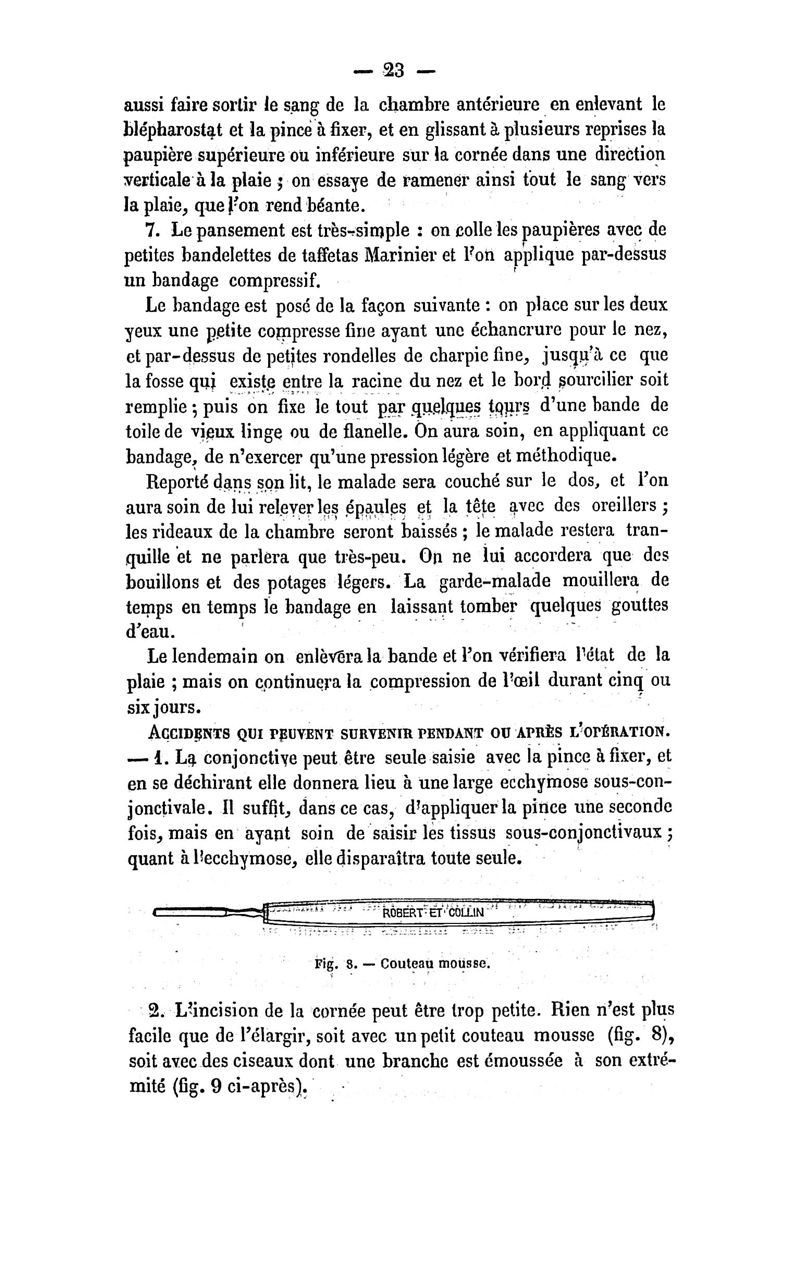 — 23 —

aussi faire sortir le sang de la chambre antérieure en enlevant le blépharostat et la pince à fixer, et en glissant à plusieurs reprises la paupière supérieure ou inférieure sur la cornée dans une direction verticale à la plaie ; on essaye de ramener ainsi tout le sang vers la plaie, que l'on rend béante.

7. Le pansement est très-simple : on colle les paupières avec de petites bandelettes de taffetas Marinier et l'on applique par-dessus un bandage compressif.

Le bandage est posé de la façon suivante : on place sur les deux yeux une petite compresse fine ayant une échancrure pour le nez, et par-dessus de petites rondelles de charpie fine, jusqu'à ce que la fosse qui existe entre la racine du nez et le bord sourcilier soit remplie ; puis on fixe le tout par quelques tours d'une bande de toile de vieux linge ou de flanelle. On aura soin, en appliquant ce bandage, de n'exercer qu'une pression légère et méthodique.

Reporté dans son lit, le malade sera couché sur le dos, et l'on aura soin de lui relever les épaules et la tête avec des oreillers ; les rideaux de la chambre seront baissés ; le malade restera tranquille et ne parlera que très-peu. On ne lui accordera que des bouillons et des potages légers. La garde-malade mouillera de temps en temps le bandage en laissant tomber quelques gouttes d'eau.

Le lendemain on enlèvera la bande et l'on vérifiera l'état de la plaie ; mais on continuera la compression de l'œil durant cinq ou six jours.

ACCIDENTS QUI PEUVENT SURVENIR PENDANT OU APRÈS L'OPÉRATION. — 1. La conjonctive peut être seule saisie avec la pince à fixer, et en se déchirant elle donnera lieu à une large ecchymose sous-conjonctivale. Il suffit, dans ce cas, d'appliquer la pince une seconde fois, mais en ayant soin de saisir les tissus sous-conjonctivaux ; quant à l'ecchymose, elle disparaîtra toute seule.

ROBERT ET COLLIN

Fig. 8. — Couteau mousse.

2. L'incision de la cornée peut être trop petite. Rien n'est plus facile que de l'élargir, soit avec un petit couteau mousse (fig. 8), soit avec des ciseaux dont une branche est émoussée à son extrémité (fig. 9 ci-après).